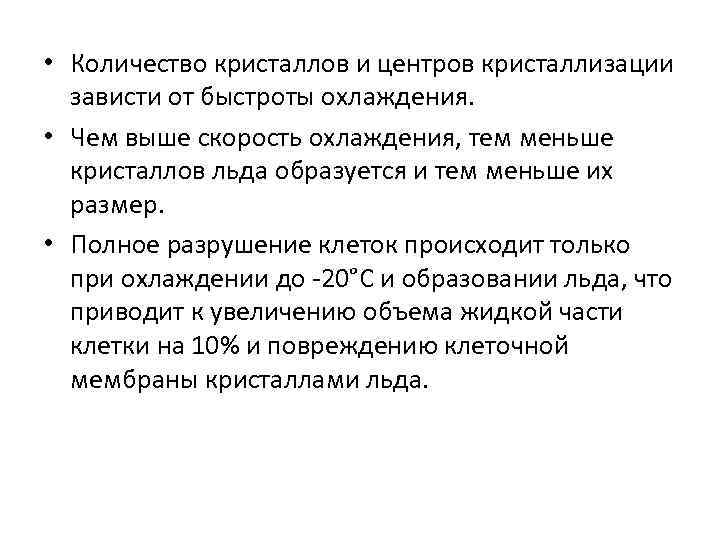 • Количество кристаллов и центров кристаллизации зависти от быстроты охлаждения.

• Чем выше скорость охлаждения, тем меньше кристаллов льда образуется и тем меньше их размер.

• Полное разрушение клеток происходит только при охлаждении до -20°С и образовании льда, что приводит к увеличению объема жидкой части клетки на 10% и повреждению клеточной мембраны кристаллами льда.